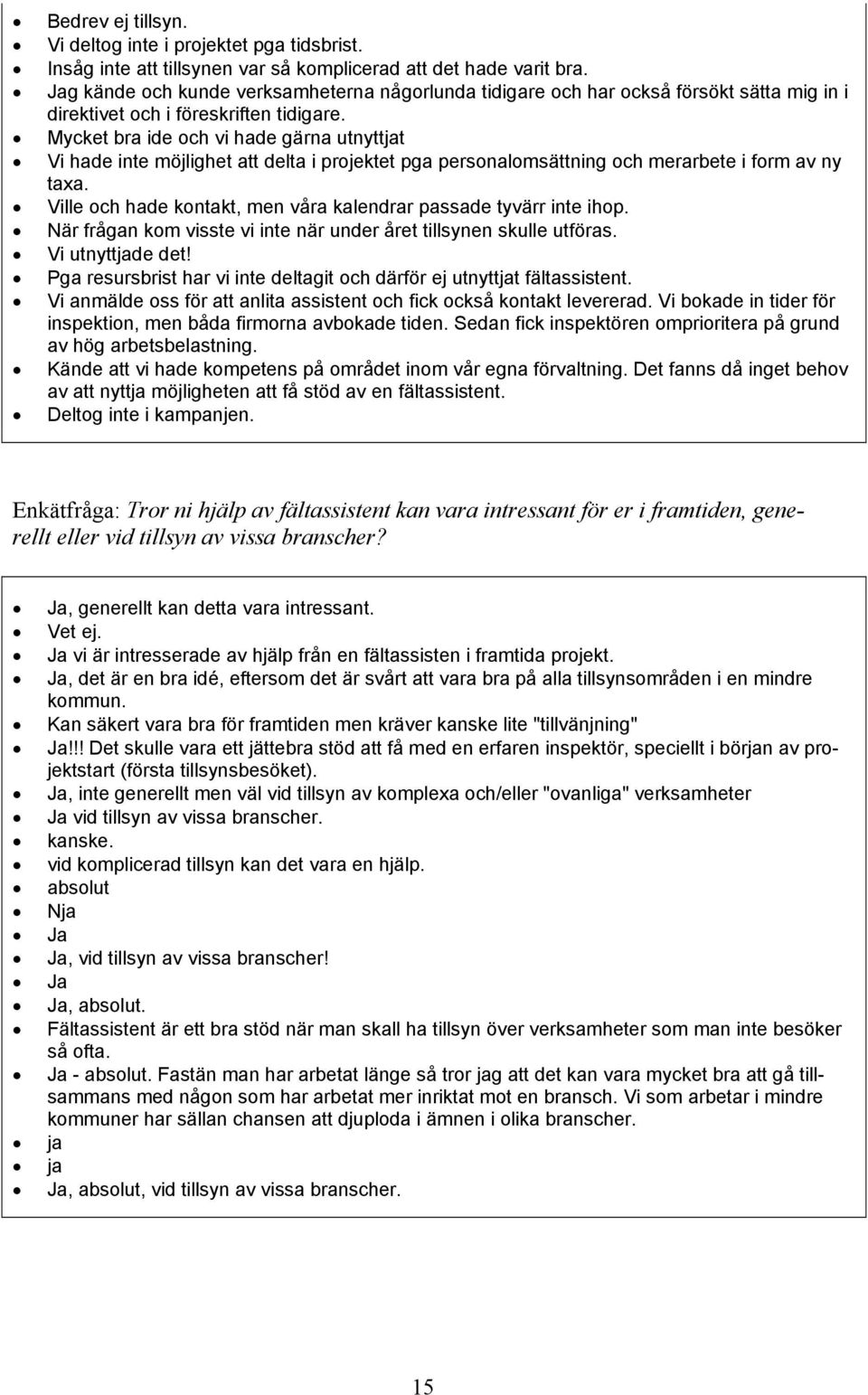 - Bedrev ej tillsyn.
- Vi deltog inte i projektet pga tidsbrist.
- Insåg inte att tillsynen var så komplicerad att det hade varit bra.
- Jag kände och kunde verksamheterna någorlunda tidigare och har också försökt sätta mig in i direktivet och i föreskriften tidigare.
- Mycket bra ide och vi hade gärna utnyttjat
- Vi hade inte möjlighet att delta i projektet pga personalomsättning och merarbete i form av ny taxa.
- Ville och hade kontakt, men våra kalendrar passade tyvärr inte ihop.
- När frågan kom visste vi inte när under året tillsynen skulle utföras.
- Vi utnyttjade det!
- Pga resursbrist har vi inte deltagit och därför ej utnyttjat fältassistent.
- Vi anmälde oss för att anlita assistent och fick också kontakt levererad. Vi bokade in tider för inspektion, men båda firmorna avbokade tiden. Sedan fick inspektören omprioritera på grund av hög arbetsbelastning.
- Kände att vi hade kompetens på området inom vår egna förvaltning. Det fanns då inget behov av att nyttja möjligheten att få stöd av en fältassistent.
- Deltog inte i kampanjen.

Enkätfråga: Tror ni hjälp av fältassistent kan vara intressant för er i framtiden, generellt eller vid tillsyn av vissa branscher?

- Ja, generellt kan detta vara intressant.
- Vet ej.
- Ja vi är intresserade av hjälp från en fältassisten i framtida projekt.
- Ja, det är en bra idé, eftersom det är svårt att vara bra på alla tillsynsområden i en mindre kommun.
- Kan säkert vara bra för framtiden men kräver kanske lite "tillvänjning"
- Ja!!! Det skulle vara ett jättebra stöd att få med en erfaren inspektör, speciellt i början av projektstart (första tillsynsbesöket).
- Ja, inte generellt men väl vid tillsyn av komplexa och/eller "ovanliga" verksamheter
- Ja vid tillsyn av vissa branscher.
- kanske.
- vid komplicerad tillsyn kan det vara en hjälp.
- absolut
- Nja
- Ja
- Ja, vid tillsyn av vissa branscher!
- Ja
- Ja, absolut.
- Fältassistent är ett bra stöd när man skall ha tillsyn över verksamheter som man inte besöker så ofta.
- Ja - absolut. Fastän man har arbetat länge så tror jag att det kan vara mycket bra att gå tillsammans med någon som har arbetat mer inriktat mot en bransch. Vi som arbetar i mindre kommuner har sällan chansen att djuploda i ämnen i olika branscher.
- ja
- ja
- Ja, absolut, vid tillsyn av vissa branscher.

15